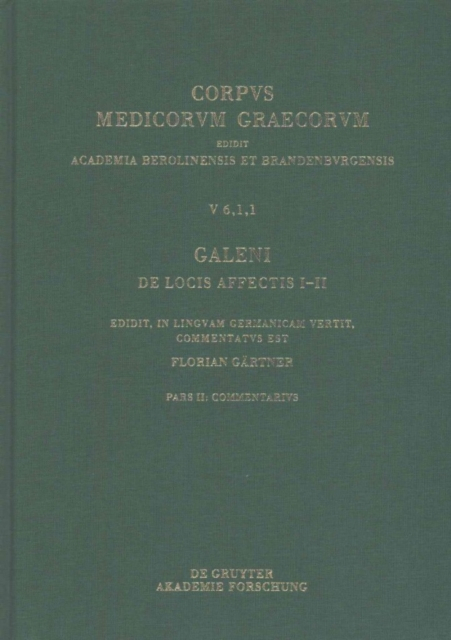 CORPVS
MEDICORVM GRAECORVM
EDIDIT
ACADEMIA BEROLINENSIS ET BRANDENBVRGENSIS

V 6,1,1

GALENI
DE LOCIS AFFECTIS I–II

EDIDIT, IN LINGVAM GERMANICAM VERTIT,
COMMENTATVS EST
FLORIAN GÄRTNER

PARS II: COMMENTARIVS

DE GRUYTER
AKADEMIE FORSCHUNG